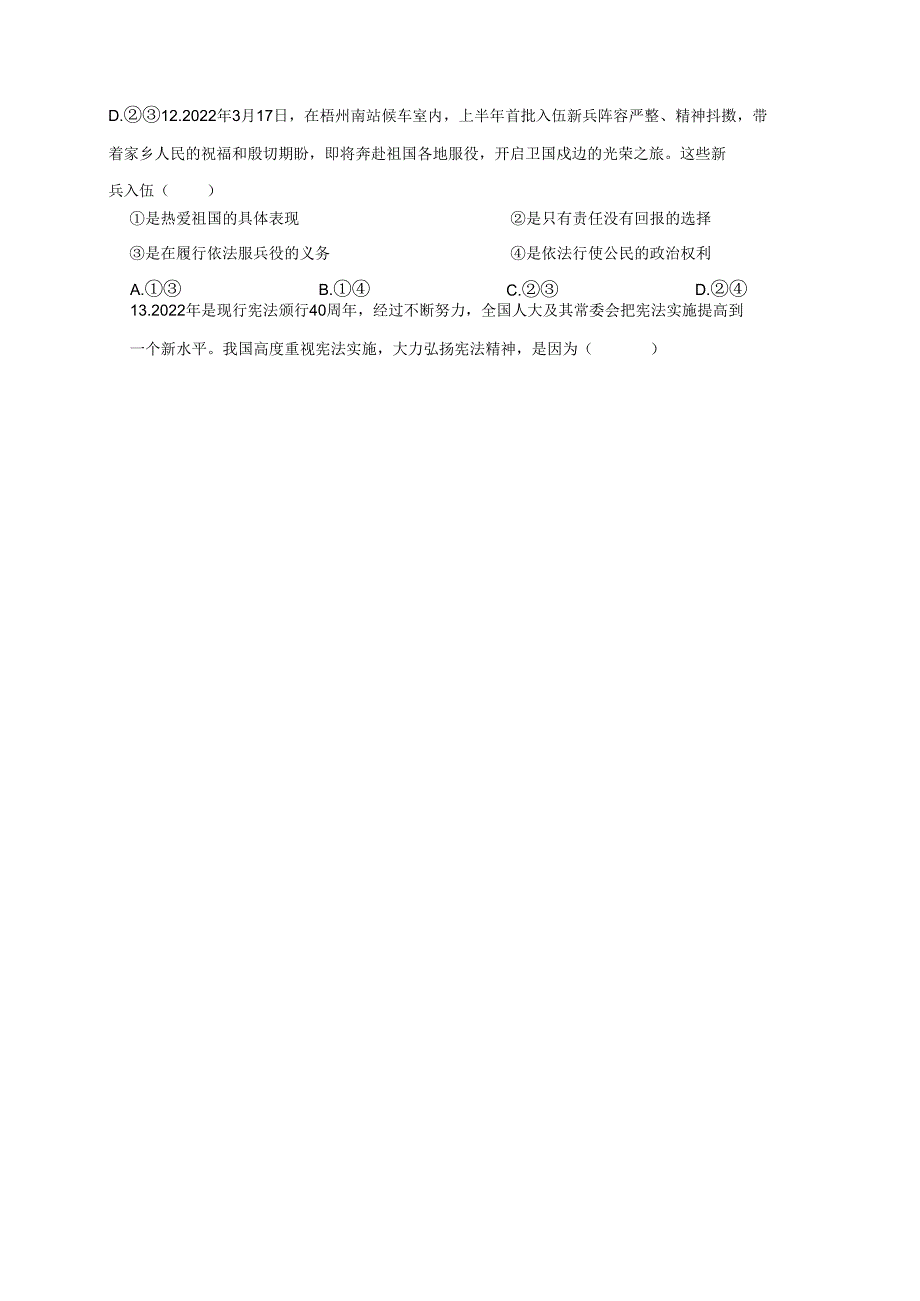 D.②③12.2022年3月17日，在梧州南站候车室内，上半年首批入伍新兵阵容严整、精神抖擞，带着家乡人民的祝福和殷切期盼，即将奔赴祖国各地服役，开启卫国戍边的光荣之旅。这些新兵入伍（ ）

①是热爱祖国的具体表现
②是只有责任没有回报的选择
③是在履行依法服兵役的义务
④是依法行使公民的政治权利

A.①③ B.①④ C.②③ D.②④

13.2022年是现行宪法颁行40周年，经过不断努力，全国人大及其常委会把宪法实施提高到一个新水平。我国高度重视宪法实施，大力弘扬宪法精神，是因为（ ）